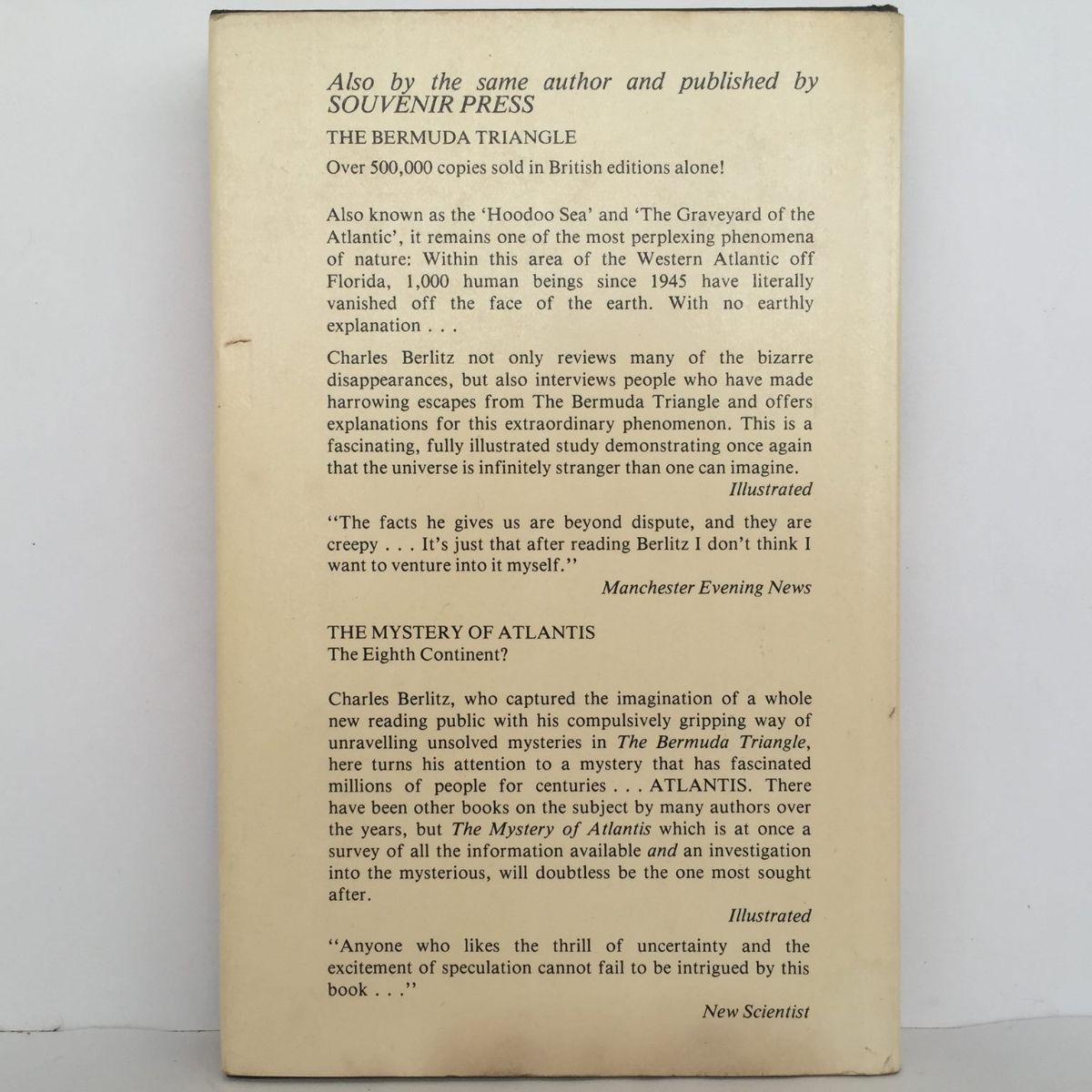 Also by the same author and published by SOUVENIR PRESS

THE BERMUDA TRIANGLE

Over 500,000 copies sold in British editions alone!

Also known as the 'Hoodoo Sea' and 'The Graveyard of the Atlantic', it remains one of the most perplexing phenomena of nature: Within this area of the Western Atlantic off Florida, 1,000 human beings since 1945 have literally vanished off the face of the earth. With no earthly explanation . . .

Charles Berlitz not only reviews many of the bizarre disappearances, but also interviews people who have made harrowing escapes from The Bermuda Triangle and offers explanations for this extraordinary phenomenon. This is a fascinating, fully illustrated study demonstrating once again that the universe is infinitely stranger than one can imagine.

Illustrated

"The facts he gives us are beyond dispute, and they are creepy . . . It's just that after reading Berlitz I don't think I want to venture into it myself."

Manchester Evening News

THE MYSTERY OF ATLANTIS
The Eighth Continent?

Charles Berlitz, who captured the imagination of a whole new reading public with his compulsively gripping way of unravelling unsolved mysteries in The Bermuda Triangle, here turns his attention to a mystery that has fascinated millions of people for centuries . . . ATLANTIS. There have been other books on the subject by many authors over the years, but The Mystery of Atlantis which is at once a survey of all the information available and an investigation into the mysterious, will doubtless be the one most sought after.

Illustrated

"Anyone who likes the thrill of uncertainty and the excitement of speculation cannot fail to be intrigued by this book . . ."

New Scientist